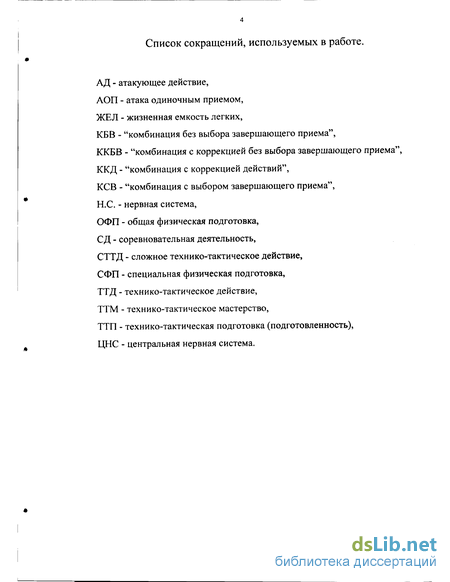 4

Список сокращений, используемых в работе.

АД - атакующее действие,

АОП - атака одиночным приемом,

ЖЕЛ - жизненная емкость легких,

КБВ - “комбинация без выбора завершающего приема”,

ККБВ - “комбинация с коррекцией без выбора завершающего приема”,

ККД - “комбинация с коррекцией действий”,

КСВ - “комбинация с выбором завершающего приема”,

Н.С. - нервная система,

ОФП - общая физическая подготовка,

СД - соревновательная деятельность,

СТТД - сложное технико-тактическое действие,

СФП - специальная физическая подготовка,

ТТД - технико-тактическое действие,

ТТМ - технико-тактическое мастерство,

ТТП - технико-тактическая подготовка (подготовленность),

ЦНС - центральная нервная система.

dsLib.net
библиотека диссертаций